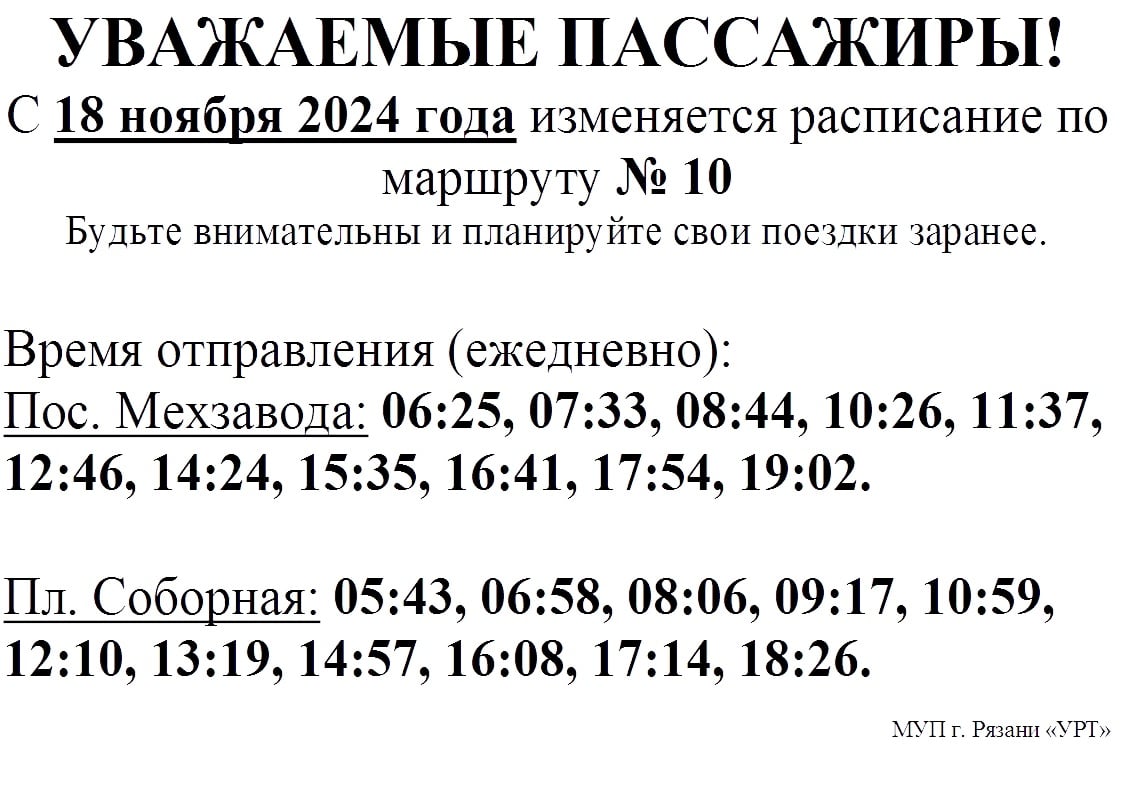 УВАЖАЕМЫЕ ПАССАЖИРЫ!

С 18 ноября 2024 года изменяется расписание по маршруту № 10

Будьте внимательны и планируйте свои поездки заранее.

Время отправления (ежедневно):
Пос. Мехзавода: 06:25, 07:33, 08:44, 10:26, 11:37, 12:46, 14:24, 15:35, 16:41, 17:54, 19:02.

Пл. Соборная: 05:43, 06:58, 08:06, 09:17, 10:59, 12:10, 13:19, 14:57, 16:08, 17:14, 18:26.

МУП г. Рязани «УРТ»